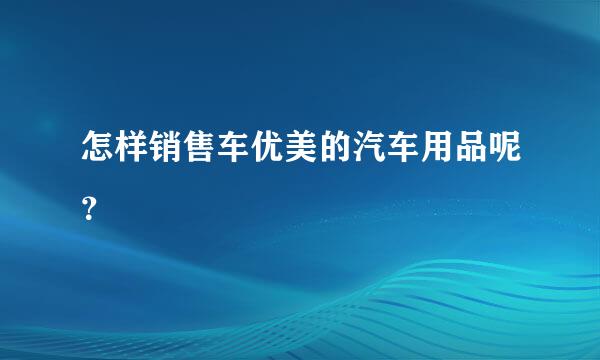 怎样销售车优美的汽车用品呢？